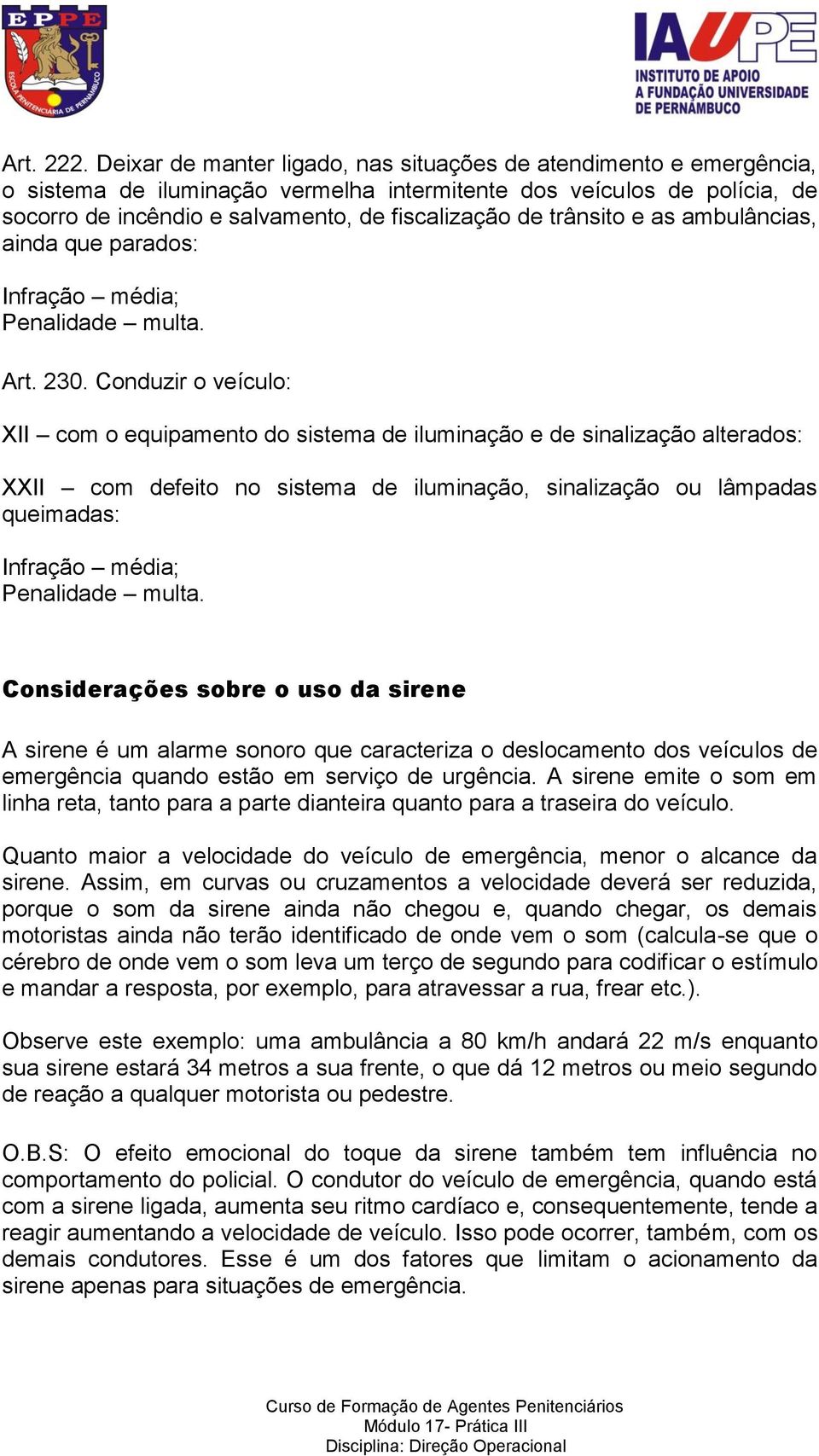 EPPE
ESCOLA PENITENCIÁRIA DE PERNAMBUCO

IAUPE
INSTITUTO DE APOIO A FUNDAÇÃO UNIVERSIDADE DE PERNAMBUCO

Art. 222. Deixar de manter ligado, nas situações de atendimento e emergência, o sistema de iluminação vermelha intermitente dos veículos de polícia, de socorro de incêndio e salvamento, de fiscalização de trânsito e as ambulâncias, ainda que parados:

Infração – média;
Penalidade – multa.

Art. 230. Conduzir o veículo:

XII – com o equipamento do sistema de iluminação e de sinalização alterados:

XXII – com defeito no sistema de iluminação, sinalização ou lâmpadas queimadas:

Infração – média;
Penalidade – multa.

Considerações sobre o uso da sirene

A sirene é um alarme sonoro que caracteriza o deslocamento dos veículos de emergência quando estão em serviço de urgência. A sirene emite o som em linha reta, tanto para a parte dianteira quanto para a traseira do veículo.

Quanto maior a velocidade do veículo de emergência, menor o alcance da sirene. Assim, em curvas ou cruzamentos a velocidade deverá ser reduzida, porque o som da sirene ainda não chegou e, quando chegar, os demais motoristas ainda não terão identificado de onde vem o som (calcula-se que o cérebro de onde vem o som leva um terço de segundo para codificar o estímulo e mandar a resposta, por exemplo, para atravessar a rua, frear etc.).

Observe este exemplo: uma ambulância a 80 km/h andará 22 m/s enquanto sua sirene estará 34 metros a sua frente, o que dá 12 metros ou meio segundo de reação a qualquer motorista ou pedestre.

O.B.S: O efeito emocional do toque da sirene também tem influência no comportamento do policial. O condutor do veículo de emergência, quando está com a sirene ligada, aumenta seu ritmo cardíaco e, consequentemente, tende a reagir aumentando a velocidade de veículo. Isso pode ocorrer, também, com os demais condutores. Esse é um dos fatores que limitam o acionamento da sirene apenas para situações de emergência.

Curso de Formação de Agentes Penitenciários
Módulo 17- Prática III
Disciplina: Direção Operacional